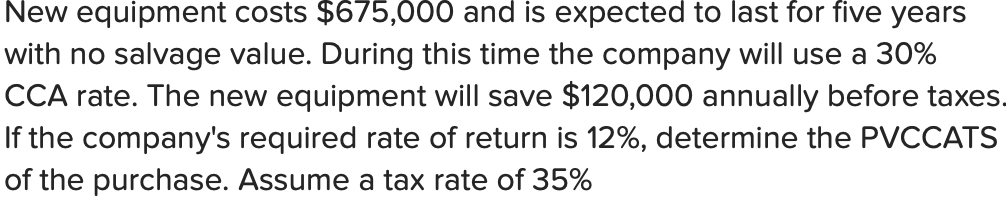 New equipment costs \$675,000 and is expected to last for five years with no salvage value. During this time the company will use a 30% CCA rate. The new equipment will save \$120,000 annually before taxes. If the company's required rate of return is 12%, determine the PVCCATS of the purchase. Assume a tax rate of 35%